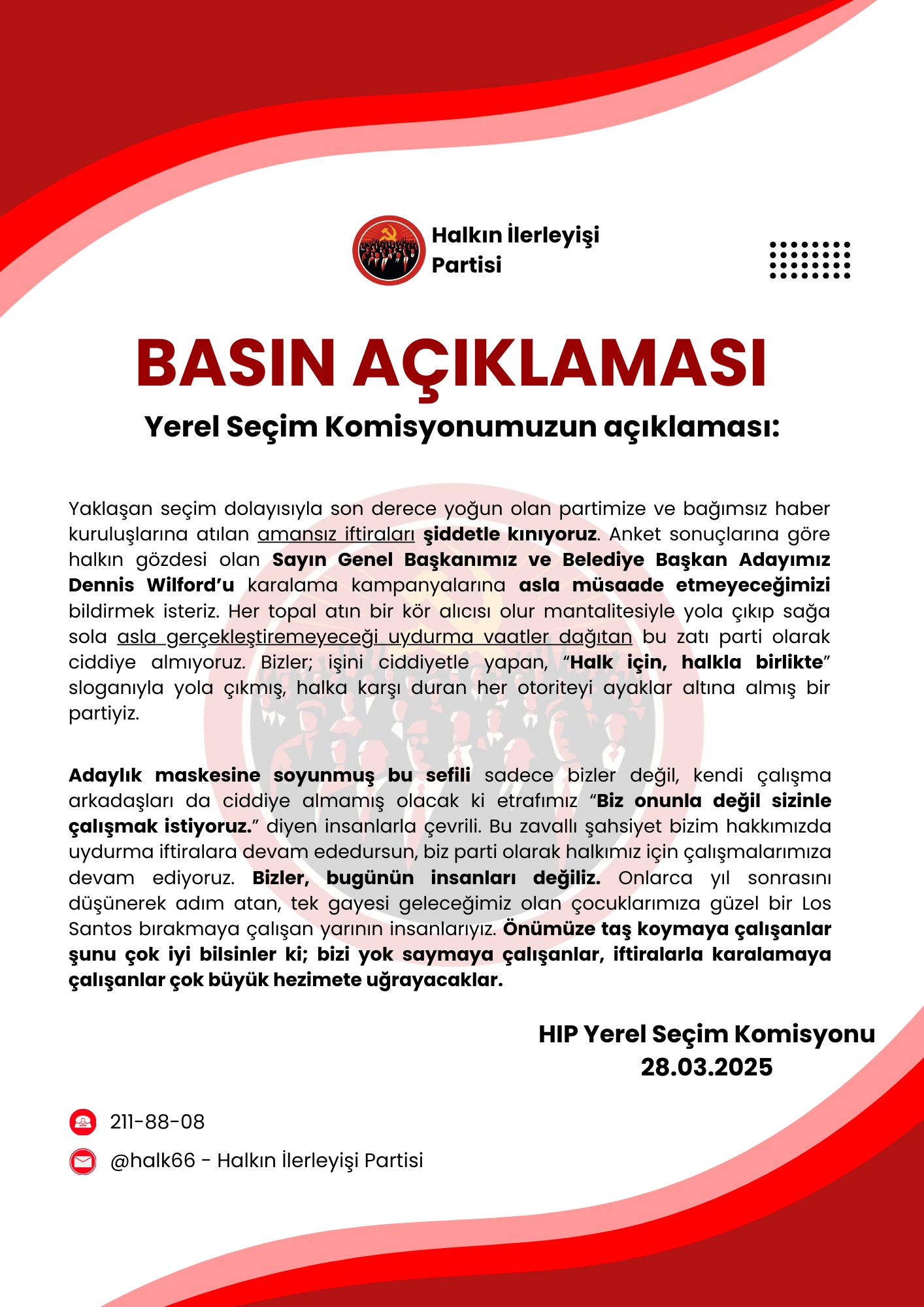 Halkın İlerleyişi Partisi

BASIN AÇIKLAMASI

Yerel Seçim Komisyonumuzun açıklaması:

Yaklaşan seçim dolayısıyla son derece yoğun olan partimize ve bağımsız haber kuruluşlarına atılan amansız iftiraları şiddetle kınıyoruz. Anket sonuçlarına göre halkın gözdesi olan Sayın Genel Başkanımız ve Belediye Başkan Adayımız Dennis Wilford'u karalama kampanyalarına asla müsaade etmeyeceğimizi bildirmek isteriz. Her topal atın bir kör alıcısı olur mantalitesiyle yola çıkıp sağa sola asla gerçekleştiremeyeceği uydurma vaatler dağıtan bu zatı parti olarak ciddiye almıyoruz. Bizler; işini ciddiyetle yapan, "Halk için, halkla birlikte" sloganıyla yola çıkmış, halka karşı duran her otoriteyi ayaklar altına almış bir partiyiz.

Adaylık maskesine soyunmuş bu sefili sadece bizler değil, kendi çalışma arkadaşları da ciddiye almamış olacak ki etrafımız "Biz onunla değil sizinle çalışmak istiyoruz." diyen insanlarla çevrili. Bu zavallı şahsiyet bizim hakkımızda uydurma iftiralara devam ededursun, biz parti olarak halkımız için çalışmalarımıza devam ediyoruz. Bizler, bugünün insanları değiliz. Onlarca yıl sonrasını düşünerek adım atan, tek gayesi geleceğimiz olan çocuklarımıza güzel bir Los Santos bırakmaya çalışan yarının insanlarıyız. Önümüze taş koymaya çalışanlar şunu çok iyi bilsinler ki; bizi yok saymaya çalışanlar, iftiralarla karalamaya çalışanlar çok büyük hezimete uğrayacaklar.

HIP Yerel Seçim Komisyonu
28.03.2025

211-88-08

@halk66 - Halkın İlerleyişi Partisi